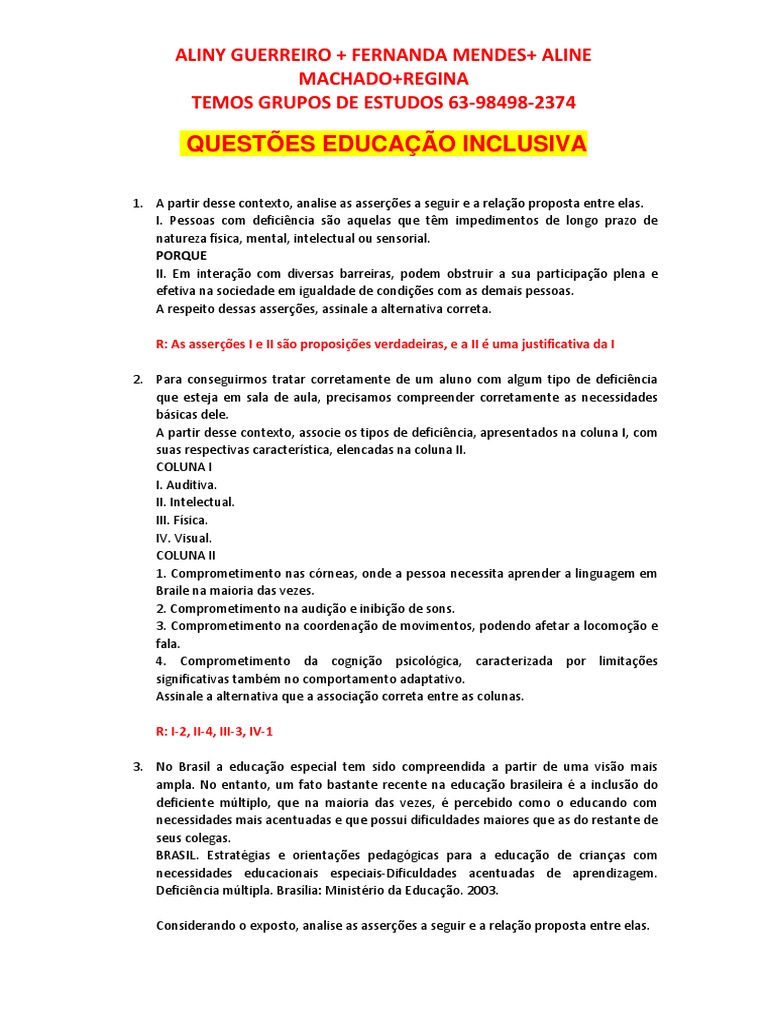 ALINY GUERREIRO + FERNANDA MENDES+ ALINE MACHADO+REGINA
TEMOS GRUPOS DE ESTUDOS 63-98498-2374

QUESTÕES EDUCAÇÃO INCLUSIVA

1. A partir desse contexto, analise as asserções a seguir e a relação proposta entre elas.
I. Pessoas com deficiência são aquelas que têm impedimentos de longo prazo de natureza física, mental, intelectual ou sensorial.
PORQUE
II. Em interação com diversas barreiras, podem obstruir a sua participação plena e efetiva na sociedade em igualdade de condições com as demais pessoas.
A respeito dessas asserções, assinale a alternativa correta.

R: As asserções I e II são proposições verdadeiras, e a II é uma justificativa da I

2. Para conseguirmos tratar corretamente de um aluno com algum tipo de deficiência que esteja em sala de aula, precisamos compreender corretamente as necessidades básicas dele.
A partir desse contexto, associe os tipos de deficiência, apresentados na coluna I, com suas respectivas característica, elencadas na coluna II.
COLUNA I
I. Auditiva.
II. Intelectual.
III. Física.
IV. Visual.
COLUNA II
1. Comprometimento nas córneas, onde a pessoa necessita aprender a linguagem em Braile na maioria das vezes.
2. Comprometimento na audição e inibição de sons.
3. Comprometimento na coordenação de movimentos, podendo afetar a locomoção e fala.
4. Comprometimento da cognição psicológica, caracterizada por limitações significativas também no comportamento adaptativo.
Assinale a alternativa que a associação correta entre as colunas.

R: I-2, II-4, III-3, IV-1

3. No Brasil a educação especial tem sido compreendida a partir de uma visão mais ampla. No entanto, um fato bastante recente na educação brasileira é a inclusão do deficiente múltiplo, que na maioria das vezes, é percebido como o educando com necessidades mais acentuadas e que possui dificuldades maiores que as do restante de seus colegas.
BRASIL. Estratégias e orientações pedagógicas para a educação de crianças com necessidades educacionais especiais-Dificuldades acentuadas de aprendizagem. Deficiência múltipla. Brasília: Ministério da Educação. 2003.

Considerando o exposto, analise as asserções a seguir e a relação proposta entre elas.